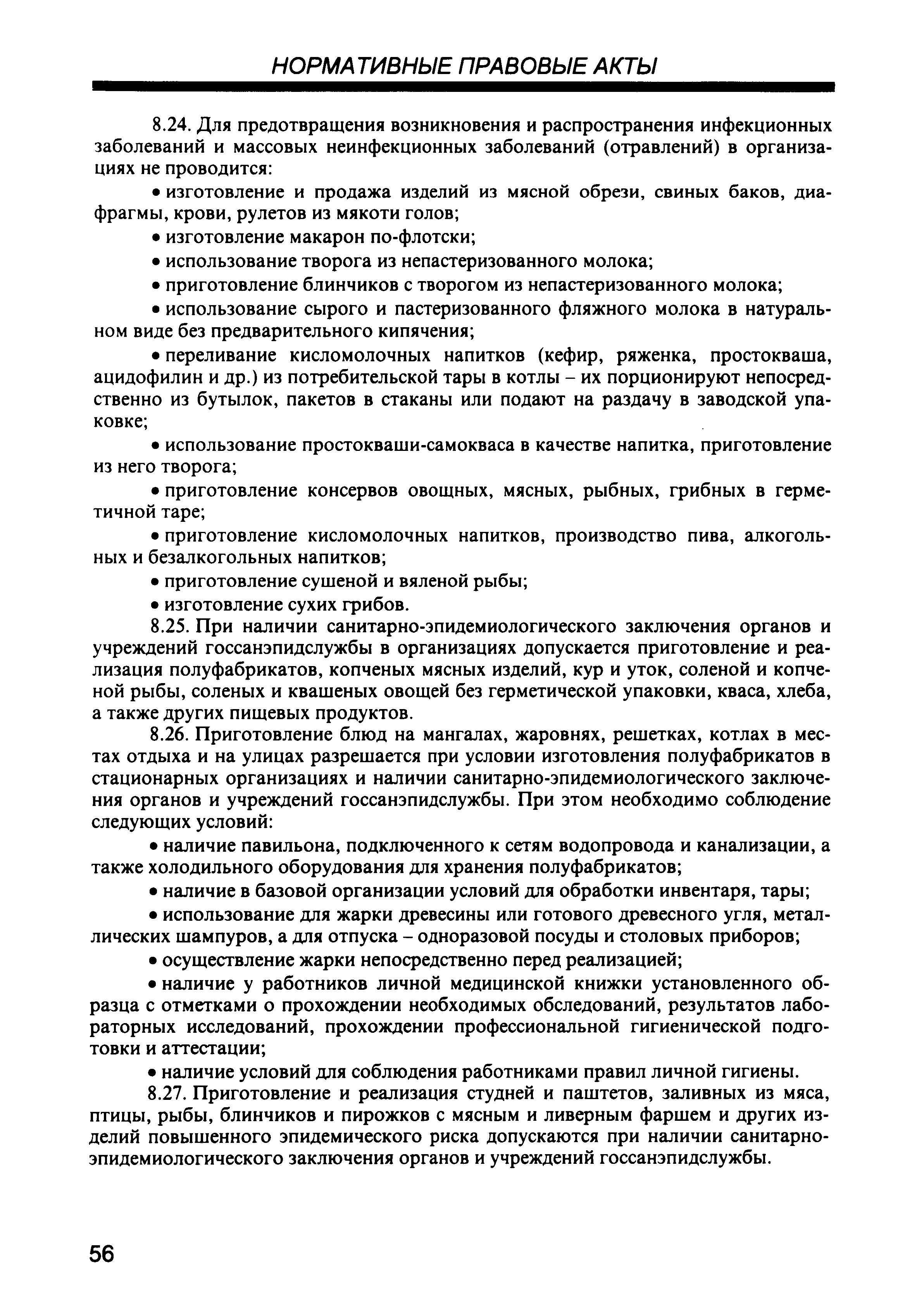 НОРМАТИВНЫЕ ПРАВОВЫЕ АКТЫ

8.24. Для предотвращения возникновения и распространения инфекционных заболеваний и массовых неинфекционных заболеваний (отравлений) в организациях не проводится:

• изготовление и продажа изделий из мясной обрези, свиных баков, диафрагмы, крови, рулетов из мякоти голов;

• изготовление макарон по-флотски;

• использование творога из непастеризованного молока;

• приготовление блинчиков с творогом из непастеризованного молока;

• использование сырого и пастеризованного фляжного молока в натуральном виде без предварительного кипячения;

• переливание кисломолочных напитков (кефир, ряженка, простокваша, ацидофилин и др.) из потребительской тары в котлы – их порционируют непосредственно из бутылок, пакетов в стаканы или подают на раздачу в заводской упаковке;

• использование простокваши-самокваса в качестве напитка, приготовление из него творога;

• приготовление консервов овощных, мясных, рыбных, грибных в герметичной таре;

• приготовление кисломолочных напитков, производство пива, алкогольных и безалкогольных напитков;

• приготовление сушеной и вяленой рыбы;

• изготовление сухих грибов.

8.25. При наличии санитарно-эпидемиологического заключения органов и учреждений госсанэпидслужбы в организациях допускается приготовление и реализация полуфабрикатов, копченых мясных изделий, кур и уток, соленой и копченой рыбы, соленых и квашеных овощей без герметической упаковки, кваса, хлеба, а также других пищевых продуктов.

8.26. Приготовление блюд на мангалах, жаровнях, решетках, котлах в местах отдыха и на улицах разрешается при условии изготовления полуфабрикатов в стационарных организациях и наличии санитарно-эпидемиологического заключения органов и учреждений госсанэпидслужбы. При этом необходимо соблюдение следующих условий:

• наличие павильона, подключенного к сетям водопровода и канализации, а также холодильного оборудования для хранения полуфабрикатов;

• наличие в базовой организации условий для обработки инвентаря, тары;

• использование для жарки древесины или готового древесного угля, металлических шампуров, а для отпуска – одноразовой посуды и столовых приборов;

• осуществление жарки непосредственно перед реализацией;

• наличие у работников личной медицинской книжки установленного образца с отметками о прохождении необходимых обследований, результатов лабораторных исследований, прохождении профессиональной гигиенической подготовки и аттестации;

• наличие условий для соблюдения работниками правил личной гигиены.

8.27. Приготовление и реализация студней и паштетов, заливных из мяса, птицы, рыбы, блинчиков и пирожков с мясным и ливерным фаршем и других изделий повышенного эпидемического риска допускаются при наличии санитарно-эпидемиологического заключения органов и учреждений госсанэпидслужбы.

56